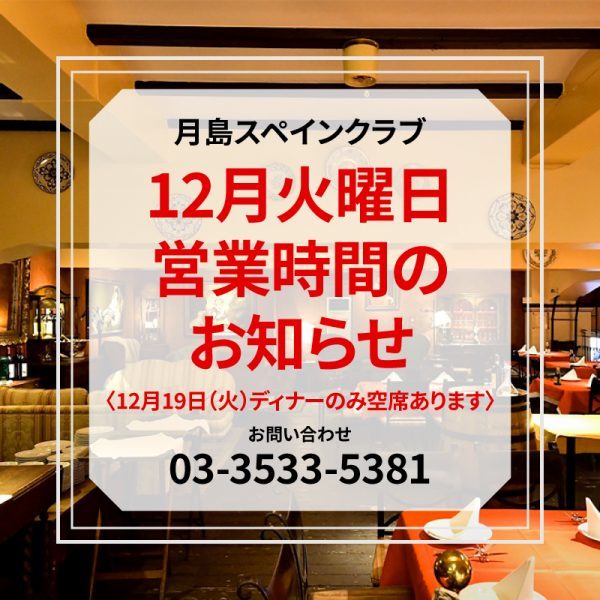 月島スペインクラブ

12月火曜日
営業時間の
お知らせ

〈12月19日(火)ディナーのみ空席あります〉

お問い合わせ
03-3533-5381